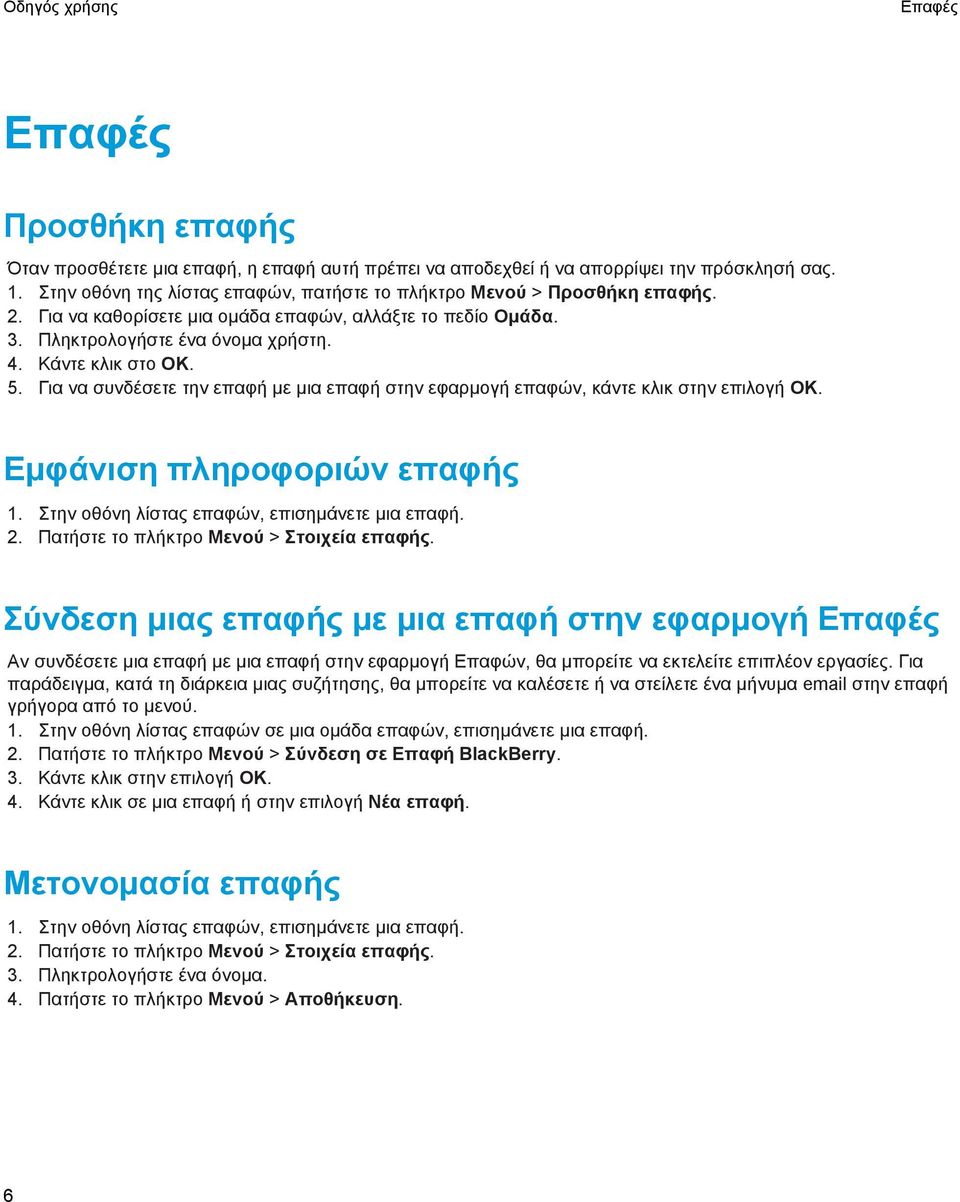 Οδηγός χρήσης

Επαφές

Επαφές

Προσθήκη επαφής

Όταν προσθέτετε μια επαφή, η επαφή αυτή πρέπει να αποδεχθεί ή να απορρίψει την πρόσκλησή σας.
1. Στην οθόνη της λίστας επαφών, πατήστε το πλήκτρο Μενού > Προσθήκη επαφής.
2. Για να καθορίσετε μια ομάδα επαφών, αλλάξτε το πεδίο Ομάδα.
3. Πληκτρολογήστε ένα όνομα χρήστη.
4. Κάντε κλικ στο OK.
5. Για να συνδέσετε την επαφή με μια επαφή στην εφαρμογή επαφών, κάντε κλικ στην επιλογή OK.

Εμφάνιση πληροφοριών επαφής

1. Στην οθόνη λίστας επαφών, επισημάνετε μια επαφή.
2. Πατήστε το πλήκτρο Μενού > Στοιχεία επαφής.

Σύνδεση μιας επαφής με μια επαφή στην εφαρμογή Επαφές

Αν συνδέσετε μια επαφή με μια επαφή στην εφαρμογή Επαφών, θα μπορείτε να εκτελείτε επιπλέον εργασίες. Για παράδειγμα, κατά τη διάρκεια μιας συζήτησης, θα μπορείτε να καλέσετε ή να στείλετε ένα μήνυμα email στην επαφή γρήγορα από το μενού.
1. Στην οθόνη λίστας επαφών σε μια ομάδα επαφών, επισημάνετε μια επαφή.
2. Πατήστε το πλήκτρο Μενού > Σύνδεση σε Επαφή BlackBerry.
3. Κάντε κλικ στην επιλογή OK.
4. Κάντε κλικ σε μια επαφή ή στην επιλογή Νέα επαφή.

Μετονομασία επαφής

1. Στην οθόνη λίστας επαφών, επισημάνετε μια επαφή.
2. Πατήστε το πλήκτρο Μενού > Στοιχεία επαφής.
3. Πληκτρολογήστε ένα όνομα.
4. Πατήστε το πλήκτρο Μενού > Αποθήκευση.

6